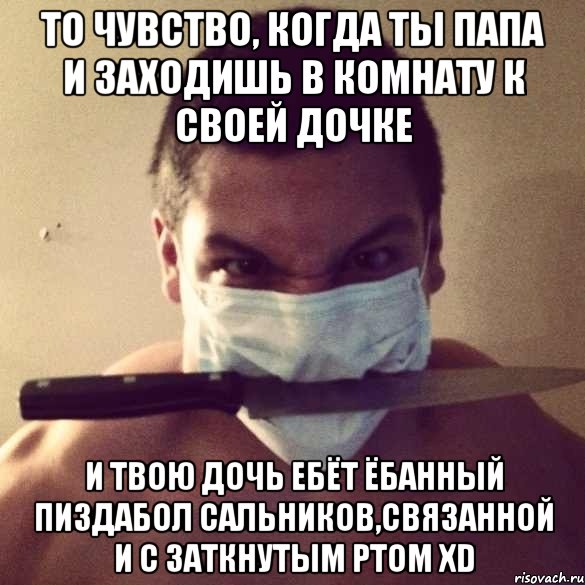 ТО ЧУВСТВО, КОГДА ТЫ ПАПА И ЗАХОДИШЬ В КОМНАТУ К СВОЕЙ ДОЧКЕ

И ТВОЮ ДОЧЬ ЕБЁТ ЁБАННЫЙ ПИЗДАБОЛ САЛЬНИКОВ,СВЯЗАННОЙ И С ЗАТКНУТЫМ РТОМ XD

risovach.ru